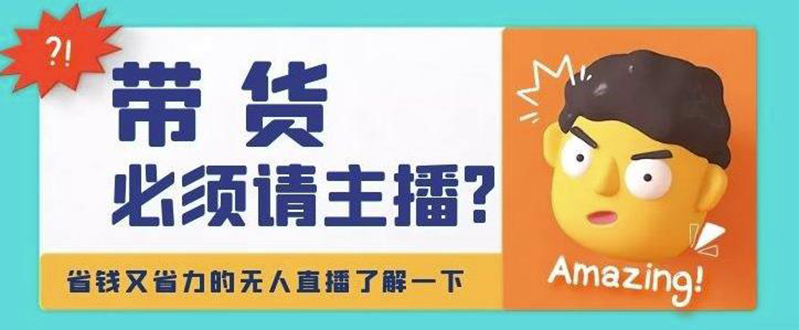 ?!

带货
必须请主播?

省钱又省力的无人直播了解一下

Amazing!